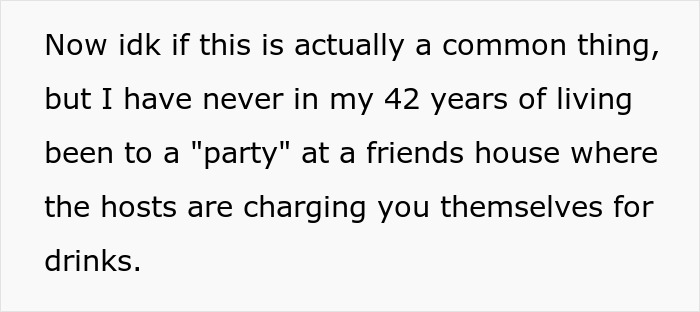 Now idk if this is actually a common thing, but I have never in my 42 years of living been to a "party" at a friends house where the hosts are charging you themselves for drinks.